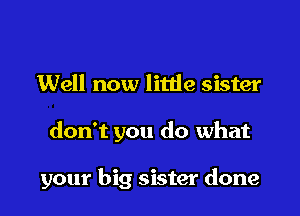 Well now little sister
don't you do what
your big sister done